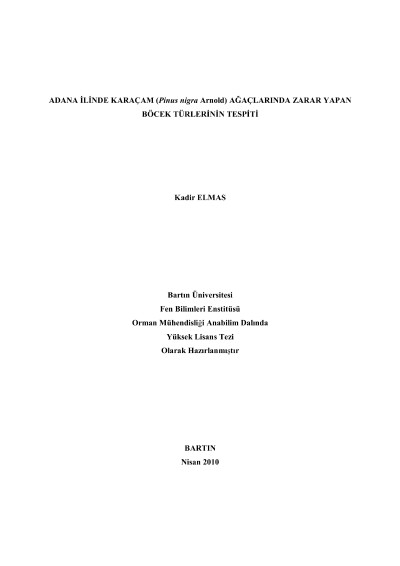 ADANA İLİNDE KARAÇAM (Pinus nigra Arnold) AĞAÇLARINDA ZARAR YAPAN BÖCEK TÜRLERİNİN TESPİTİ

Kadir ELMAS

Bartın Üniversitesi
Fen Bilimleri Enstitüsü
Orman Mühendisliği Anabilim Dalında
Yüksek Lisans Tezi
Olarak Hazırlanmıştır

BARTIN
Nisan 2010